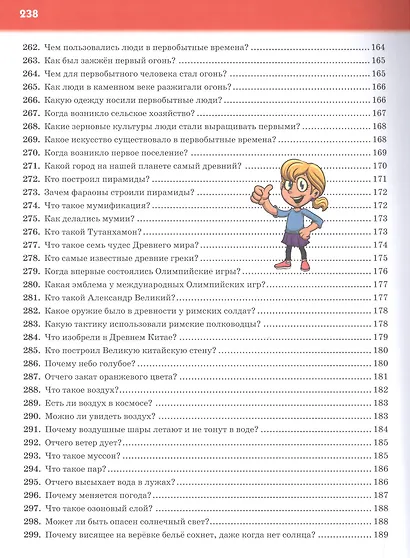 238

262. Чем пользовались люди в первобытные времена? ........ 164
263. Как был зажжён первый огонь? ........ 165
264. Чем для первобытного человека стал огонь? ........ 165
265. Как люди в каменном веке разжигали огонь? ........ 166
266. Какую одежду носили первобытные люди? ........ 166
267. Когда возникло сельское хозяйство? ........ 167
268. Какие зерновые культуры люди стали выращивать первыми? ........ 168
269. Какое искусство существовало в первобытные времена? ........ 168
270. Когда возникло первое поселение? ........ 169
271. Какой город на нашей планете самый древний? ........ 170
272. Кто построил пирамиды? ........ 171
273. Зачем фараоны строили пирамиды? ........ 172
274. Что такое мумификация? ........ 172
275. Как делались мумии? ........ 173
276. Кто такой Тутанхамон? ........ 173
277. Что такое семь чудес Древнего мира? ........ 174
278. Кто самые известные древние греки? ........ 175
279. Когда впервые состоялись Олимпийские игры? ........ 176
280. Какая эмблема у международных Олимпийских игр? ........ 177
281. Кто такой Александр Великий? ........ 177
282. Какое оружие было в древности у римских солдат? ........ 178
283. Какую тактику использовали римские полководцы? ........ 178
284. Что изобрели в Древнем Китае? ........ 179
285. Кто построил Великую китайскую стену? ........ 180
286. Почему небо голубое? ........ 180
287. Отчего закат оранжевого цвета? ........ 181
288. Что такое воздух? ........ 182
289. Есть ли воздух в космосе? ........ 183
290. Можно ли увидеть воздух? ........ 183
291. Почему воздушные шары летают и не тонут в воде? ........ 184
292. Отчего ветер дует? ........ 185
293. Что такое муссон? ........ 185
294. Что такое пар? ........ 186
295. Отчего высыхает вода в лужах? ........ 186
296. Почему меняется погода? ........ 187
297. Что такое озоновый слой? ........ 188
298. Может ли быть опасен солнечный свет? ........ 188
299. Почему висящее на верёвке бельё сохнет, даже когда нет солнца? ........ 189